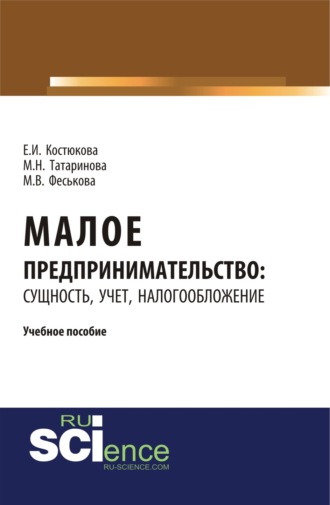 Е.И. Костюкова
М.Н. Татаринова
М.В. Феськова

МАЛОЕ
ПРЕДПРИНИМАТЕЛЬСТВО:
СУЩНОСТЬ, УЧЕТ, НАЛОГООБЛОЖЕНИЕ

Учебное пособие

RU
SCIence
RU-SCIENCE.COM